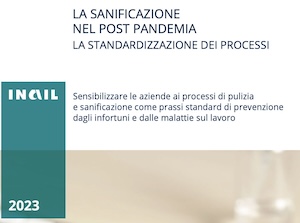 LA SANIFICAZIONE
NEL POST PANDEMIA
LA STANDARDIZZAZIONE DEI PROCESSI

INAIL

Sensibilizzare le aziende ai processi di pulizia e sanificazione come prassi standard di prevenzione dagli infortuni e dalle malattie sul lavoro

2023